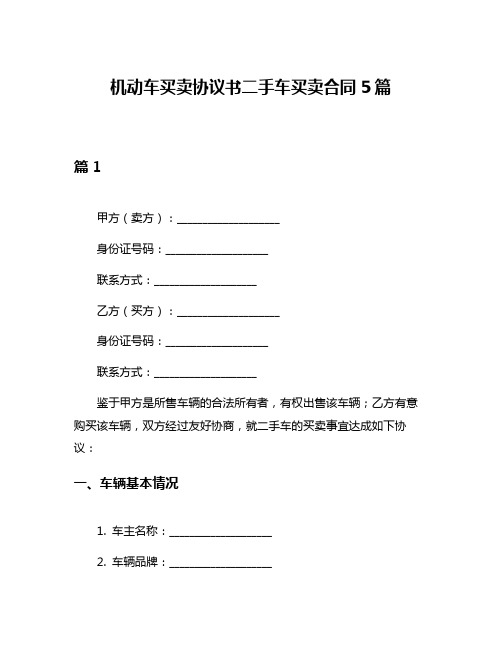 机动车买卖协议书二手车买卖合同 5 篇

篇 1

甲方（卖方）：__________________

身份证号码：__________________

联系方式：__________________

乙方（买方）：__________________

身份证号码：__________________

联系方式：__________________

鉴于甲方是所售车辆的合法所有者，有权出售该车辆；乙方有意购买该车辆，双方经过友好协商，就二手车的买卖事宜达成如下协议：

一、车辆基本情况

1. 车主名称：__________________

2. 车辆品牌：__________________